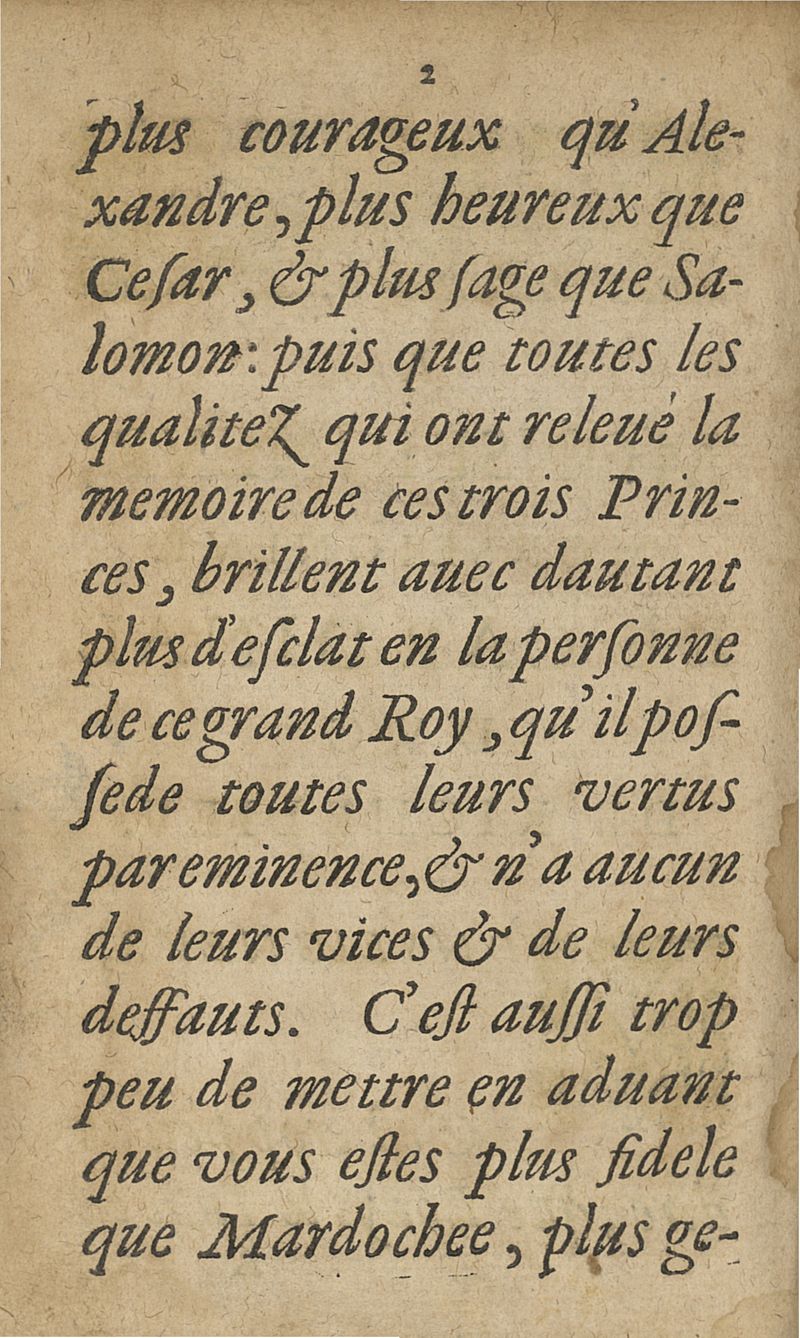 2

plus courageux qu'Alexandre, plus heureux que Cesar, & plus sage que Salomon: puis que toutes les qualitez qui ont releué la memoire de ces trois Princes, brillent auec dautant plus d'esclat en la personne de ce grand Roy, qu'il possede toutes leurs vertus par eminence, & n'a aucun de leurs vices & de leurs deffauts. C'est aussi trop peu de mettre en aduant que vous estes plus fidele que Mardochee, plus ge-